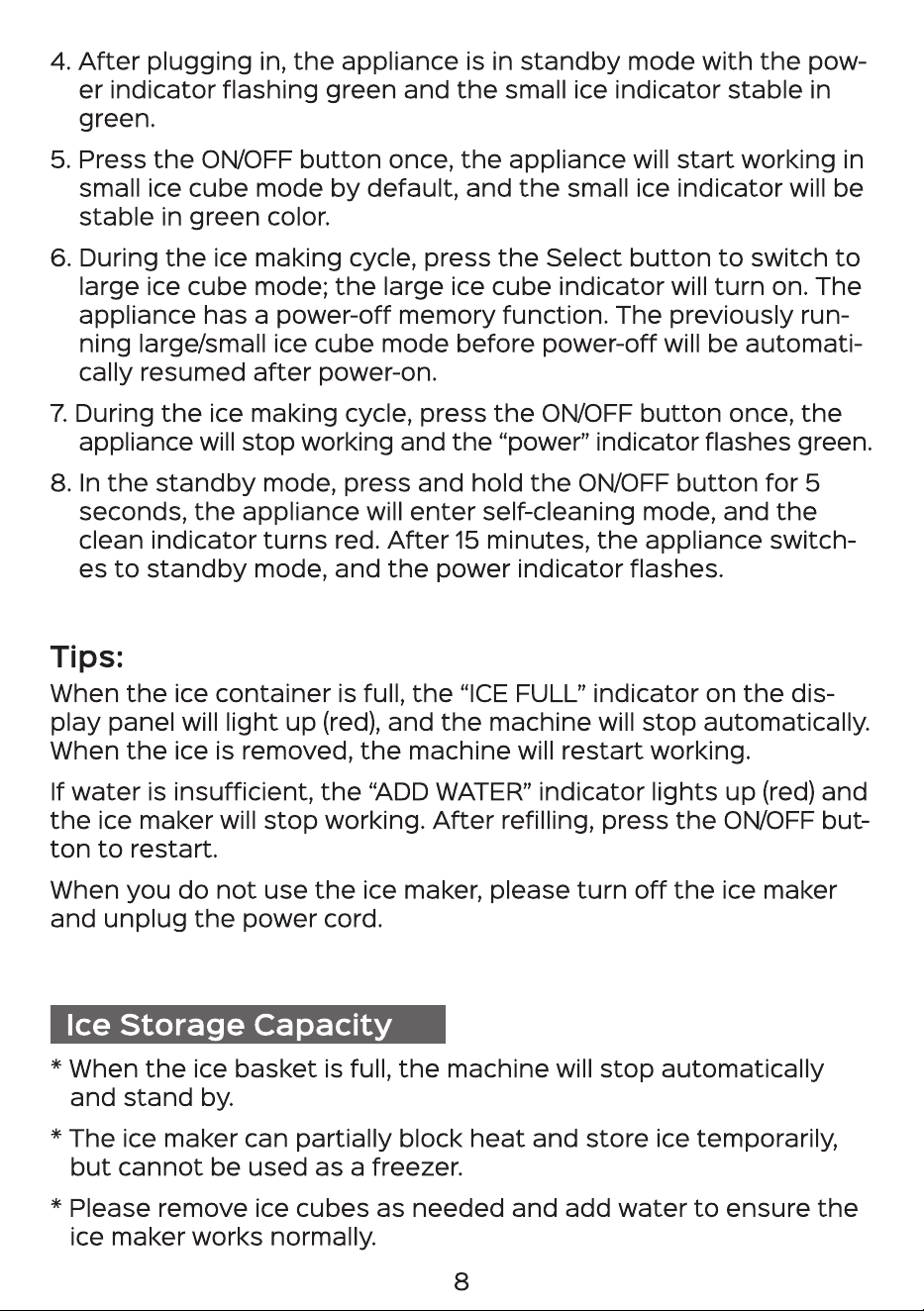 4. After plugging in, the appliance is in standby mode with the power indicator flashing green and the small ice indicator stable in green.

5. Press the ON/OFF button once, the appliance will start working in small ice cube mode by default, and the small ice indicator will be stable in green color.

6. During the ice making cycle, press the Select button to switch to large ice cube mode; the large ice cube indicator will turn on. The appliance has a power-off memory function. The previously running large/small ice cube mode before power-off will be automatically resumed after power-on.

7. During the ice making cycle, press the ON/OFF button once, the appliance will stop working and the “power” indicator flashes green.

8. In the standby mode, press and hold the ON/OFF button for 5 seconds, the appliance will enter self-cleaning mode, and the clean indicator turns red. After 15 minutes, the appliance switches to standby mode, and the power indicator flashes.

Tips:

When the ice container is full, the “ICE FULL” indicator on the display panel will light up (red), and the machine will stop automatically. When the ice is removed, the machine will restart working.

If water is insufficient, the “ADD WATER” indicator lights up (red) and the ice maker will stop working. After refilling, press the ON/OFF button to restart.

When you do not use the ice maker, please turn off the ice maker and unplug the power cord.

Ice Storage Capacity

* When the ice basket is full, the machine will stop automatically and stand by.

* The ice maker can partially block heat and store ice temporarily, but cannot be used as a freezer.

* Please remove ice cubes as needed and add water to ensure the ice maker works normally.

8